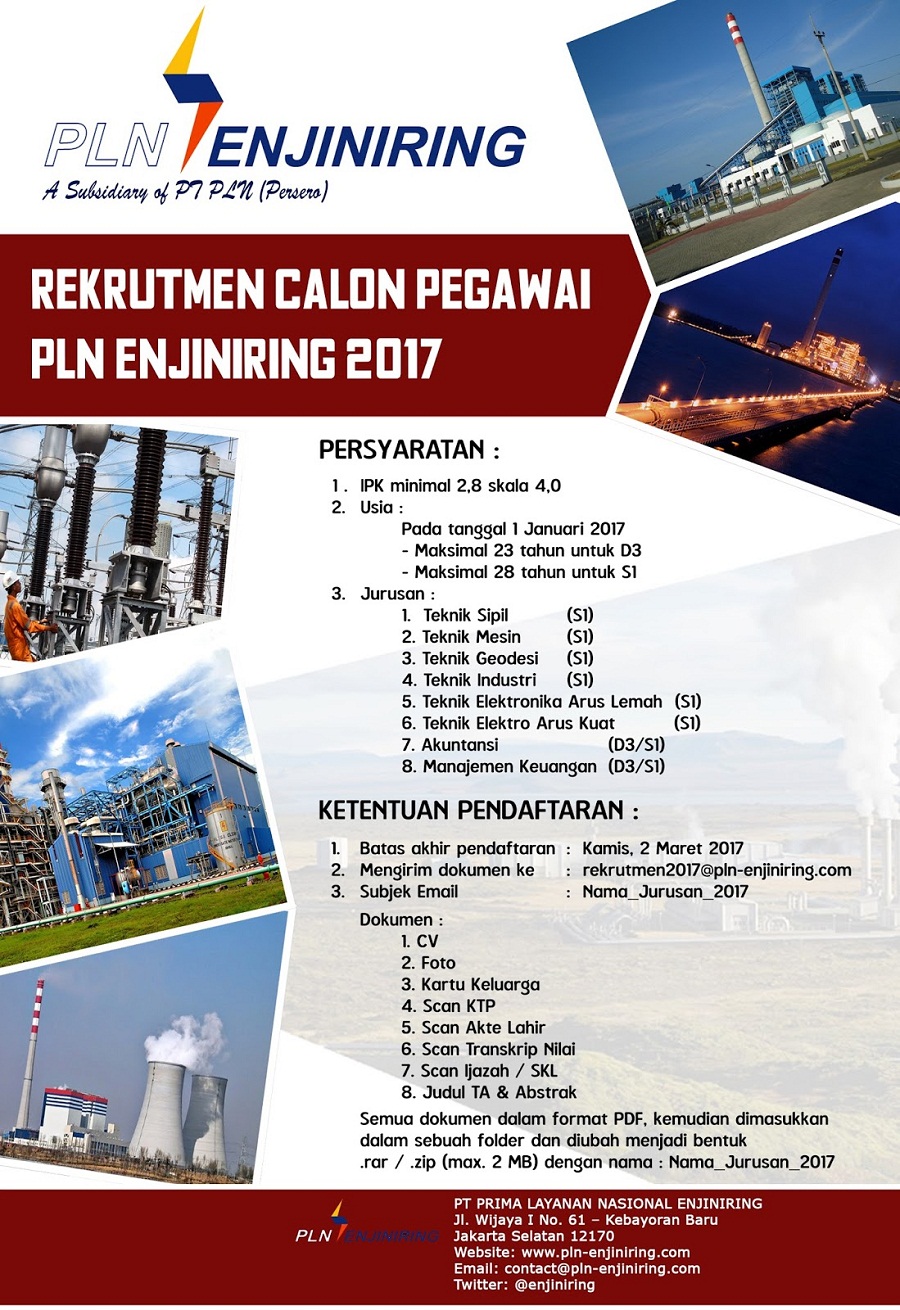 PLN ENJINIRING
A Subsidiary of PT PLN (Persero)

REKRUTMEN CALON PEGAWAI PLN ENJINIRING 2017

PERSYARATAN :

1. IPK minimal 2,8 skala 4,0
2. Usia :
Pada tanggal 1 Januari 2017
- Maksimal 23 tahun untuk D3
- Maksimal 28 tahun untuk S1
3. Jurusan :
1. Teknik Sipil (S1)
2. Teknik Mesin (S1)
3. Teknik Geodesi (S1)
4. Teknik Industri (S1)
5. Teknik Elektronika Arus Lemah (S1)
6. Teknik Elektro Arus Kuat (S1)
7. Akuntansi (D3/S1)
8. Manajemen Keuangan (D3/S1)

KETENTUAN PENDAFTARAN :

1. Batas akhir pendaftaran : Kamis, 2 Maret 2017
2. Mengirim dokumen ke : rekrutmen2017@pln-enjiniring.com
3. Subjek Email : Nama_Jurusan_2017

Dokumen :
1. CV
2. Foto
3. Kartu Keluarga
4. Scan KTP
5. Scan Akte Lahir
6. Scan Transkrip Nilai
7. Scan Ijazah / SKL
8. Judul TA & Abstrak

Semua dokumen dalam format PDF, kemudian dimasukkan dalam sebuah folder dan diubah menjadi bentuk .rar / .zip (max. 2 MB) dengan nama : Nama_Jurusan_2017

PLN ENJINIRING
PT PRIMA LAYANAN NASIONAL ENJINIRING
Jl. Wijaya I No. 61 – Kebayoran Baru
Jakarta Selatan 12170
Website: www.pln-enjiniring.com
Email: contact@pln-enjiniring.com
Twitter: @enjiniring